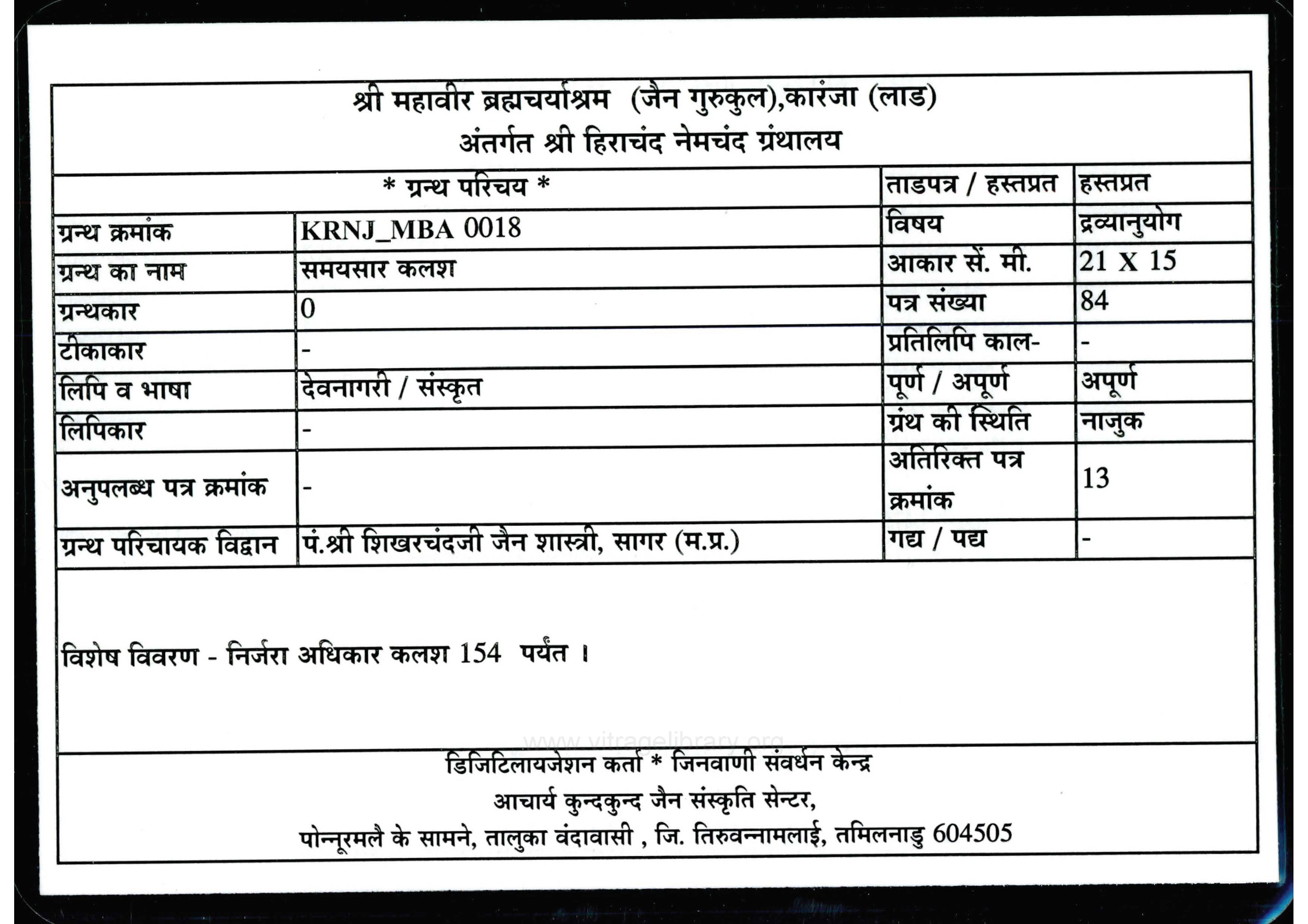 श्री महावीर ब्रह्मचर्याश्रम (जैन गुरुकुल),कारंजा (लाड)
अंतर्गत श्री हिराचंद नेमचंद ग्रंथालय

| * ग्रन्थ परिचय * | | ताडपत्र / हस्तप्रत | हस्तप्रत |
|---|---|---|---|
| ग्रन्थ क्रमांक | KRNJ_MBA 0018 | विषय | द्रव्यानुयोग |
| ग्रन्थ का नाम | समयसार कलश | आकार सें. मी. | 21 X 15 |
| ग्रन्थकार | 0 | पत्र संख्या | 84 |
| टीकाकार | - | प्रतिलिपि काल- | - |
| लिपि व भाषा | देवनागरी / संस्कृत | पूर्ण / अपूर्ण | अपूर्ण |
| लिपिकार | - | ग्रंथ की स्थिति | नाजुक |
| अनुपलब्ध पत्र क्रमांक | - | अतिरिक्त पत्र क्रमांक | 13 |
| ग्रन्थ परिचायक विद्वान | पं.श्री शिखरचंदजी जैन शास्त्री, सागर (म.प्र.) | गद्य / पद्य | - |

विशेष विवरण - निर्जरा अधिकार कलश 154 पर्यंत ।

www.vitragelibrary.org

डिजिटिलायजेशन कर्ता * जिनवाणी संवर्धन केन्द्र
आचार्य कुन्दकुन्द जैन संस्कृति सेन्टर,
पोन्नूरमलै के सामने, तालुका वंदावासी , जि. तिरुवन्नामलाई, तमिलनाडु 604505